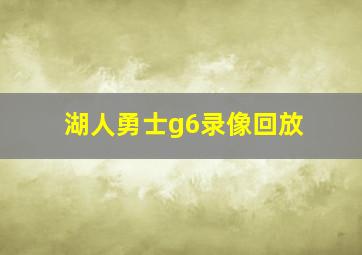 湖人勇士g6录像回放